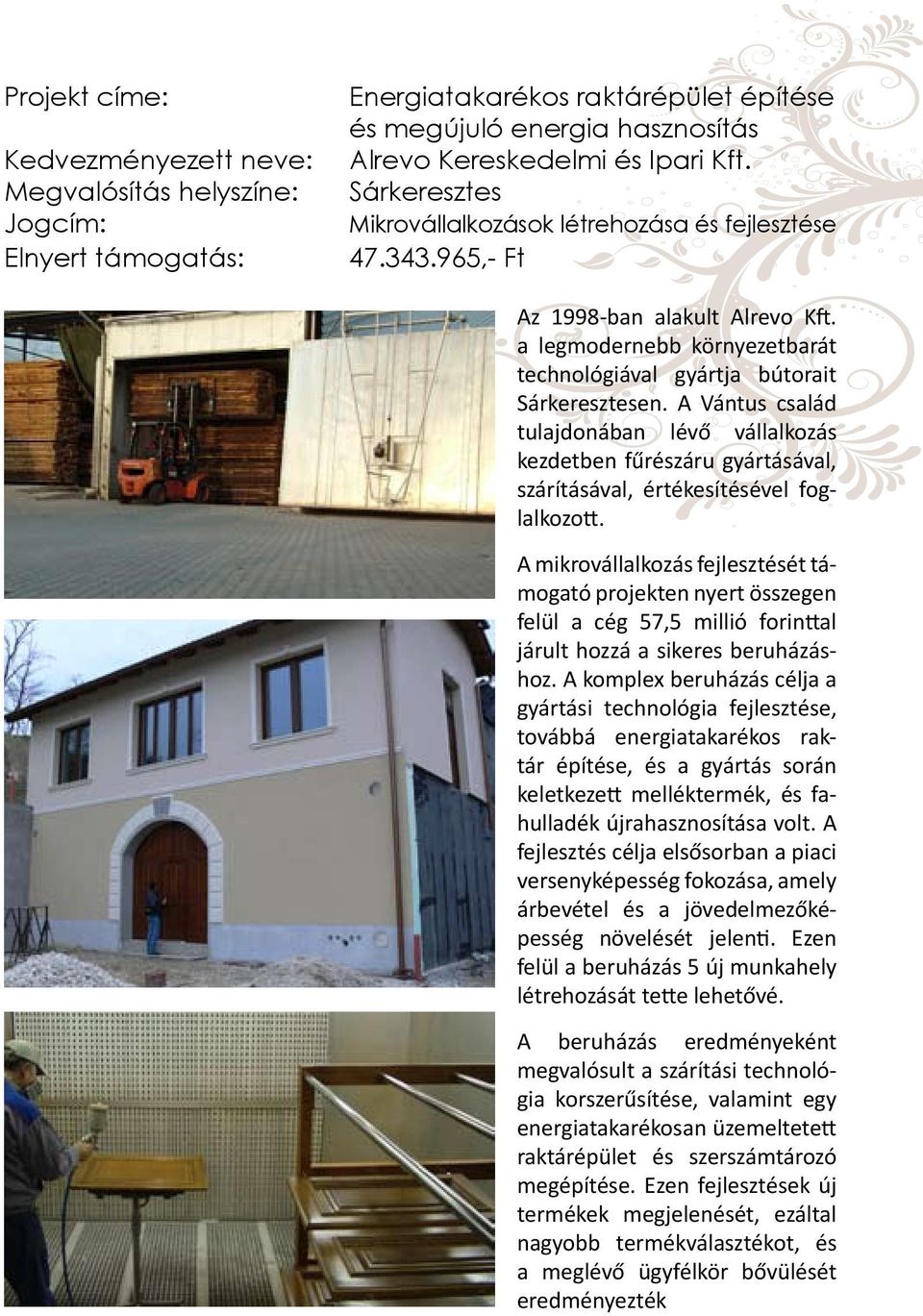 Projekt címe: Energiatakarékos raktárépület építése és megújuló energia hasznosítás
Kedvezményezett neve: Alrevo Kereskedelmi és Ipari Kft.
Megvalósítás helyszíne: Sárkeresztes
Jogcím: Mikrovállalkozások létrehozása és fejlesztése
Elnyert támogatás: 47.343.965,- Ft

Az 1998-ban alakult Alrevo Kft. a legmodernebb környezetbarát technológiával gyártja bútorait Sárkeresztesen. A Vántus család tulajdonában lévő vállalkozás kezdetben fűrészáru gyártásával, szárításával, értékesítésével foglalkozott.

A mikrovállalkozás fejlesztését támogató projekten nyert összegen felül a cég 57,5 millió forinttal járult hozzá a sikeres beruházáshoz. A komplex beruházás célja a gyártási technológia fejlesztése, továbbá energiatakarékos raktár építése, és a gyártás során keletkezett melléktermék, és fahulladék újrahasznosítása volt. A fejlesztés célja elsősorban a piaci versenyképesség fokozása, amely árbevétel és a jövedelmezőképesség növelését jelenti. Ezen felül a beruházás 5 új munkahely létrehozását tette lehetővé.

A beruházás eredményeként megvalósult a szárítási technológia korszerűsítése, valamint egy energiatakarékosan üzemeltetett raktárépület és szerszámtározó megépítése. Ezen fejlesztések új termékek megjelenését, ezáltal nagyobb termékválasztékot, és a meglévő ügyfélkör bővülését eredményezték